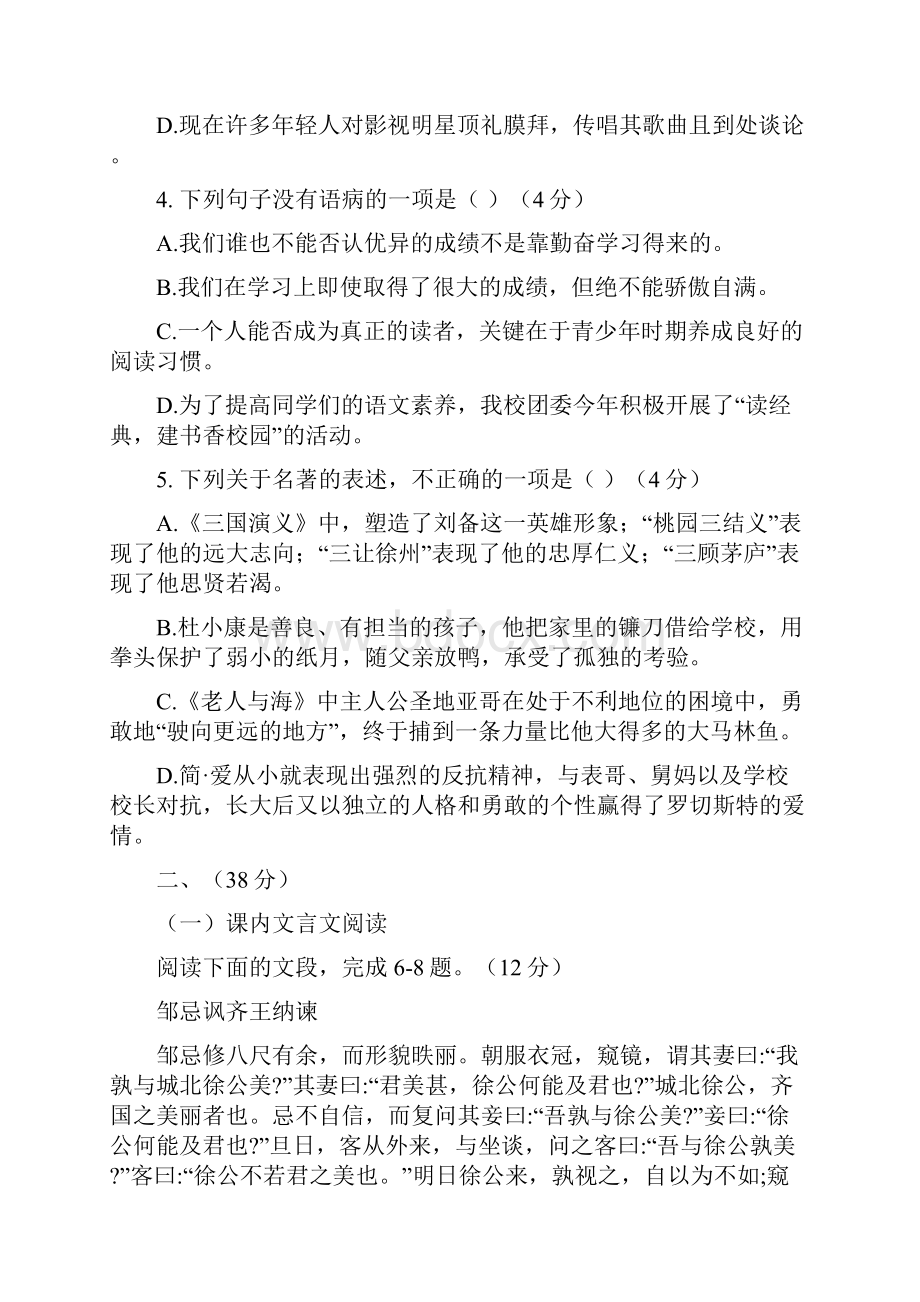 D.现在许多年轻人对影视明星顶礼膜拜，传唱其歌曲且到处谈论。

4. 下列句子没有语病的一项是（ ）（4 分）

A.我们谁也不能否认优异的成绩不是靠勤奋学习得来的。

B.我们在学习上即使取得了很大的成绩，但绝不能骄傲自满。

C.一个人能否成为真正的读者，关键在于青少年时期养成良好的阅读习惯。

D.为了提高同学们的语文素养，我校团委今年积极开展了“读经典，建书香校园”的活动。

5. 下列关于名著的表述，不正确的一项是（ ）（4 分）

A.《三国演义》中，塑造了刘备这一英雄形象；“桃园三结义”表现了他的远大志向；“三让徐州”表现了他的忠厚仁义；“三顾茅庐”表现了他思贤若渴。

B.杜小康是善良、有担当的孩子，他把家里的镰刀借给学校，用拳头保护了弱小的纸月，随父亲放鸭，承受了孤独的考验。

C.《老人与海》中主人公圣地亚哥在处于不利地位的困境中，勇敢地“驶向更远的地方”，终于捕到一条力量比他大得多的大马林鱼。

D.简·爱从小就表现出强烈的反抗精神，与表哥、舅妈以及学校校长对抗，长大后又以独立的人格和勇敢的个性赢得了罗切斯特的爱情。

二、（38 分）

（一）课内文言文阅读

阅读下面的文段，完成 6-8 题。（12 分）

邹忌讽齐王纳谏

邹忌修八尺有余，而形貌昳丽。朝服衣冠，窥镜，谓其妻曰:“我孰与城北徐公美?”其妻曰:“君美甚，徐公何能及君也?”城北徐公，齐国之美丽者也。忌不自信，而复问其妾曰:“吾孰与徐公美?”妾曰:“徐公何能及君也?”旦日，客从外来，与坐谈，问之客曰:“吾与徐公孰美?”客曰:“徐公不若君之美也。”明日徐公来，孰视之，自以为不如;窥